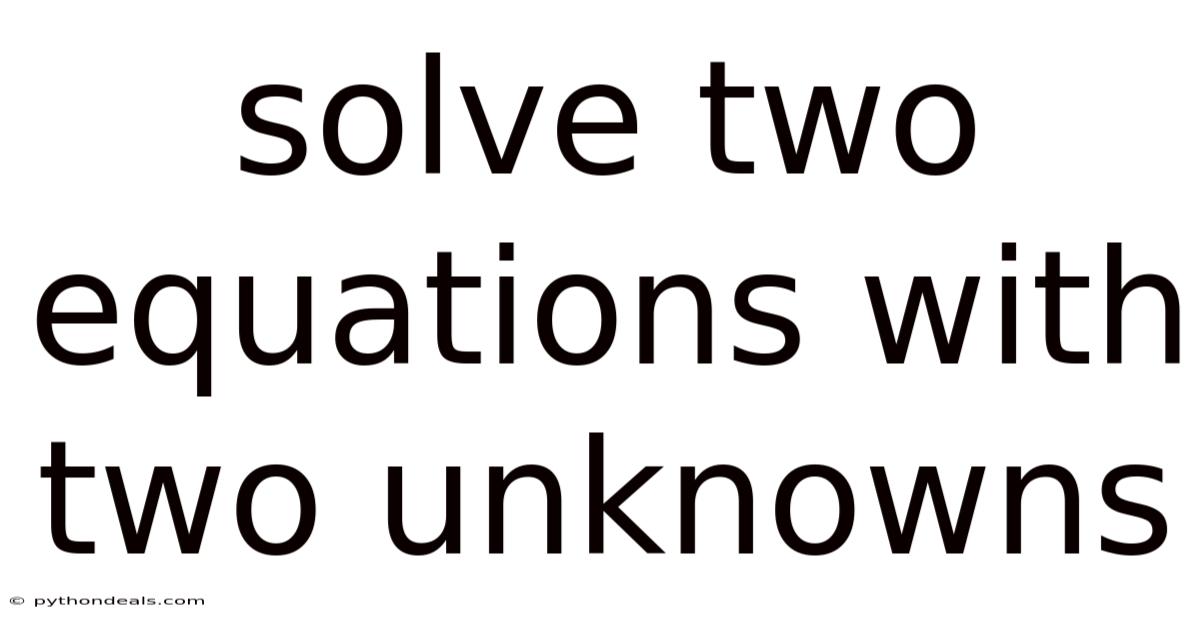 solve two equations with two unknowns

© pythondeals.com